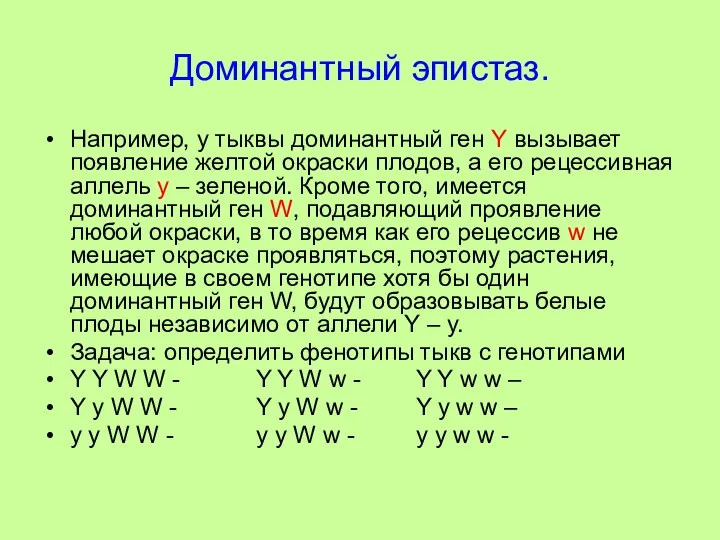 Доминантный эпистаз.

• Например, у тыквы доминантный ген Y вызывает появление желтой окраски плодов, а его рецессивная аллель y – зеленой. Кроме того, имеется доминантный ген W, подавляющий проявление любой окраски, в то время как его рецессив w не мешает окраске проявляться, поэтому растения, имеющие в своем генотипе хотя бы один доминантный ген W, будут образовывать белые плоды независимо от аллели Y – y.
• Задача: определить фенотипы тыкв с генотипами
• Y Y W W - Y Y W w - Y Y w w –
• Y y W W - Y y W w - Y y w w –
• y y W W - y y W w - y y w w -